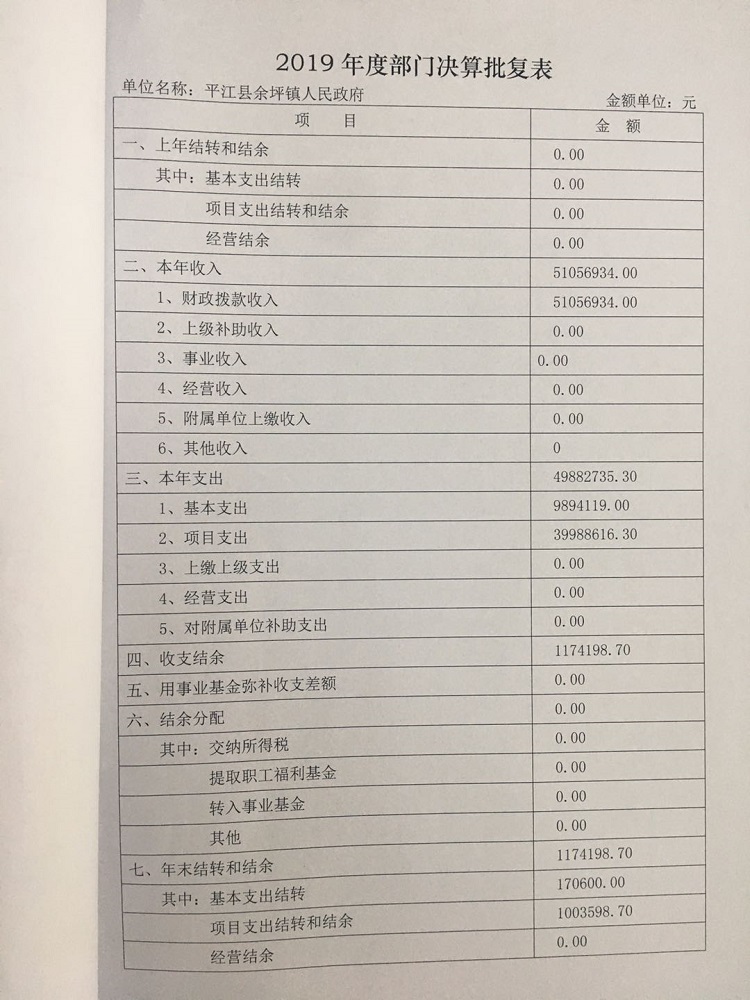 2019 年度部门决算批复表

单位名称：平江县余坪镇人民政府

金额单位：元

| 项　目 | 金　额 |
|---|---|
| 一、上年结转和结余 | 0.00 |
| 其中：基本支出结转 | 0.00 |
| 项目支出结转和结余 | 0.00 |
| 经营结余 | 0.00 |
| 二、本年收入 | 51056934.00 |
| 1、财政拨款收入 | 51056934.00 |
| 2、上级补助收入 | 0.00 |
| 3、事业收入 | 0.00 |
| 4、经营收入 | 0.00 |
| 5、附属单位上缴收入 | 0.00 |
| 6、其他收入 | 0 |
| 三、本年支出 | 49882735.30 |
| 1、基本支出 | 9894119.00 |
| 2、项目支出 | 39988616.30 |
| 3、上缴上级支出 | 0.00 |
| 4、经营支出 | 0.00 |
| 5、对附属单位补助支出 | 0.00 |
| 四、收支结余 | 1174198.70 |
| 五、用事业基金弥补收支差额 | 0.00 |
| 六、结余分配 | 0.00 |
| 其中：交纳所得税 | 0.00 |
| 提取职工福利基金 | 0.00 |
| 转入事业基金 | 0.00 |
| 其他 | 0.00 |
| 七、年末结转和结余 | 1174198.70 |
| 其中：基本支出结转 | 170600.00 |
| 项目支出结转和结余 | 1003598.70 |
| 经营结余 | 0.00 |